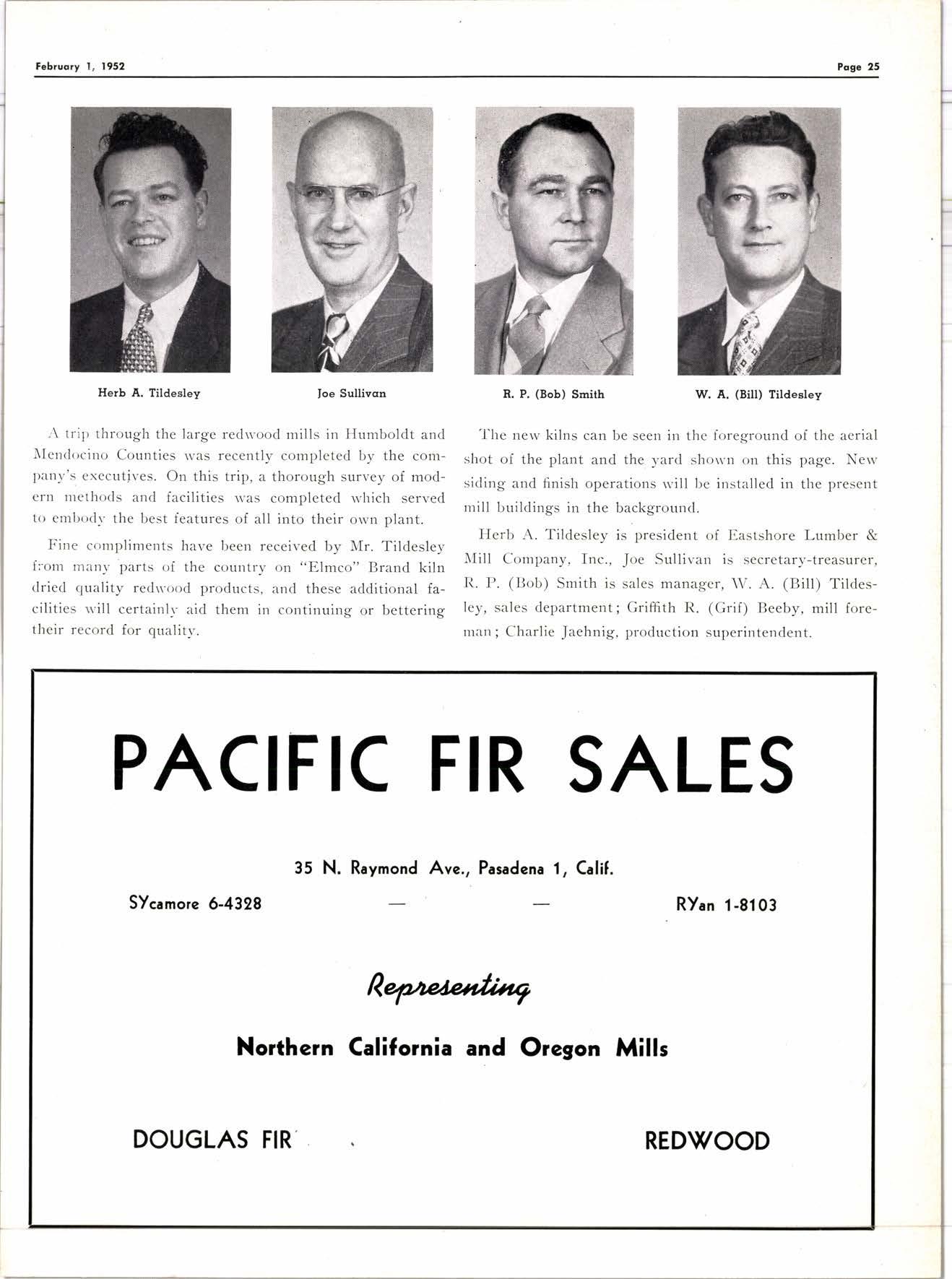 February 1, 1952

Page 25

Herb A. Tildesley

Joe Sullivan

R. P. (Bob) Smith

W. A. (Bill) Tildesley

A trip through the large redwood mills in Humboldt and Mendocino Counties was recently completed by the company's executives. On this trip, a thorough survey of modern methods and facilities was completed which served to embody the best features of all into their own plant.

Fine compliments have been received by Mr. Tildesley from many parts of the country on "Elmco" Brand kiln dried quality redwood products, and these additional facilities will certainly aid them in continuing or bettering their record for quality.

The new kilns can be seen in the foreground of the aerial shot of the plant and the yard shown on this page. New siding and finish operations will be installed in the present mill buildings in the background.

Herb A. Tildesley is president of Eastshore Lumber & Mill Company, Inc., Joe Sullivan is secretary-treasurer, R. P. (Bob) Smith is sales manager, W. A. (Bill) Tildesley, sales department; Griffith R. (Grif) Beeby, mill foreman; Charlie Jaehnig, production superintendent.

PACIFIC FIR SALES

35 N. Raymond Ave., Pasadena 1, Calif.

SYcamore 6-4328 — — RYan 1-8103

Representing

Northern California and Oregon Mills

DOUGLAS FIR

REDWOOD